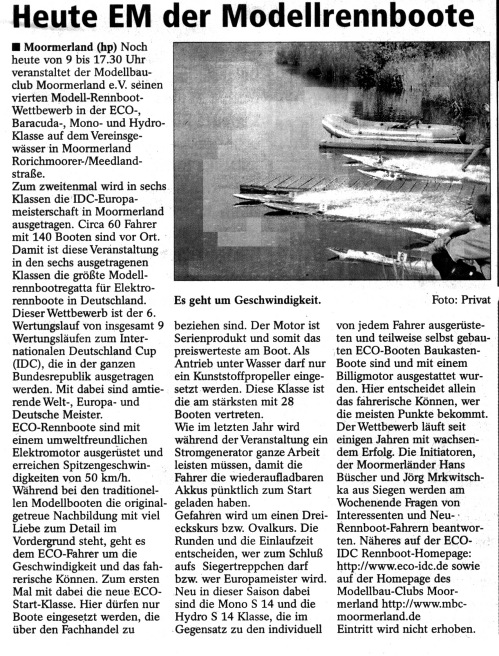 Heute EM der Modellrennboote

■ Moormerland (hp) Noch heute von 9 bis 17.30 Uhr veranstaltet der Modellbauclub Moormerland e.V. seinen vierten Modell-Rennboot-Wettbewerb in der ECO-, Baracuda-, Mono- und Hydro-Klasse auf dem Vereinsgewässer in Moormerland Rorichmoorer-/Meedlandstraße.
Zum zweitenmal wird in sechs Klassen die IDC-Europameisterschaft in Moormerland ausgetragen. Circa 60 Fahrer mit 140 Booten sind vor Ort. Damit ist diese Veranstaltung in den sechs ausgetragenen Klassen die größte Modellrennbootregatta für Elektrorennboote in Deutschland.
Dieser Wettbewerb ist der 6. Wertungslauf von insgesamt 9 Wertungsläufen zum Internationalen Deutschland Cup (IDC), die in der ganzen Bundesrepublik ausgetragen werden. Mit dabei sind amtierende Welt-, Europa- und Deutsche Meister.
ECO-Rennboote sind mit einem umweltfreundlichen Elektromotor ausgerüstet und erreichen Spitzengeschwindigkeiten von 50 km/h.
Während bei den traditionellen Modellbooten die originalgetreue Nachbildung mit viel Liebe zum Detail im Vordergrund steht, geht es dem ECO-Fahrer um die Geschwindigkeit und das fahrerische Können. Zum ersten Mal mit dabei die neue ECO-Start-Klasse. Hier dürfen nur Boote eingesetzt werden, die über den Fachhandel zu

Es geht um Geschwindigkeit. Foto: Privat

beziehen sind. Der Motor ist Serienprodukt und somit das preiswerteste am Boot. Als Antrieb unter Wasser darf nur ein Kunststoffpropeller eingesetzt werden. Diese Klasse ist die am stärksten mit 28 Booten vertreten.
Wie im letzten Jahr wird während der Veranstaltung ein Stromgenerator ganze Arbeit leisten müssen, damit die Fahrer die wiederaufladbaren Akkus pünktlich zum Start geladen haben.
Gefahren wird um einen Dreieckskurs bzw. Ovalkurs. Die Runden und die Einlaufzeit entscheiden, wer zum Schluß aufs Siegertreppchen darf bzw. wer Europameister wird.
Neu in dieser Saison dabei sind die Mono S 14 und die Hydro S 14 Klasse, die im Gegensatz zu den individuell

von jedem Fahrer ausgerüsteten und teilweise selbst gebauten ECO-Booten Baukasten-Boote sind und mit einem Billigmotor ausgestattet wurden. Hier entscheidet allein das fahrerische Können, wer die meisten Punkte bekommt.
Der Wettbewerb läuft seit einigen Jahren mit wachsendem Erfolg. Die Initiatoren, der Moormerländer Hans Büscher und Jörg Mrkwitschka aus Siegen werden am Wochenende Fragen von Interessenten und Neu-Rennboot-Fahrern beantworten. Näheres auf der ECO-IDC Rennboot-Homepage: http://www.eco-idc.de sowie auf der Homepage des Modellbau-Clubs Moormerland http://www.mbc-moormerland.de
Eintritt wird nicht erhoben.